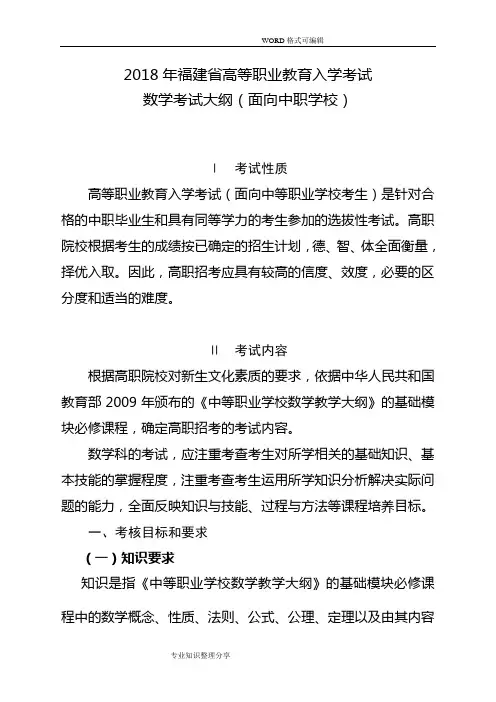 WORD 格式可编辑

2018 年福建省高等职业教育入学考试
数学考试大纲（面向中职学校）

Ⅰ　考试性质

高等职业教育入学考试（面向中等职业学校考生）是针对合格的中职毕业生和具有同等学力的考生参加的选拔性考试。高职院校根据考生的成绩按已确定的招生计划，德、智、体全面衡量，择优入取。因此，高职招考应具有较高的信度、效度，必要的区分度和适当的难度。

Ⅱ　考试内容

根据高职院校对新生文化素质的要求，依据中华人民共和国教育部 2009 年颁布的《中等职业学校数学教学大纲》的基础模块必修课程，确定高职招考的考试内容。

数学科的考试，应注重考查考生对所学相关的基础知识、基本技能的掌握程度，注重考查考生运用所学知识分析解决实际问题的能力，全面反映知识与技能、过程与方法等课程培养目标。

一、考核目标和要求

（一）知识要求

知识是指《中等职业学校数学教学大纲》的基础模块必修课程中的数学概念、性质、法则、公式、公理、定理以及由其内容

专业知识整理分享